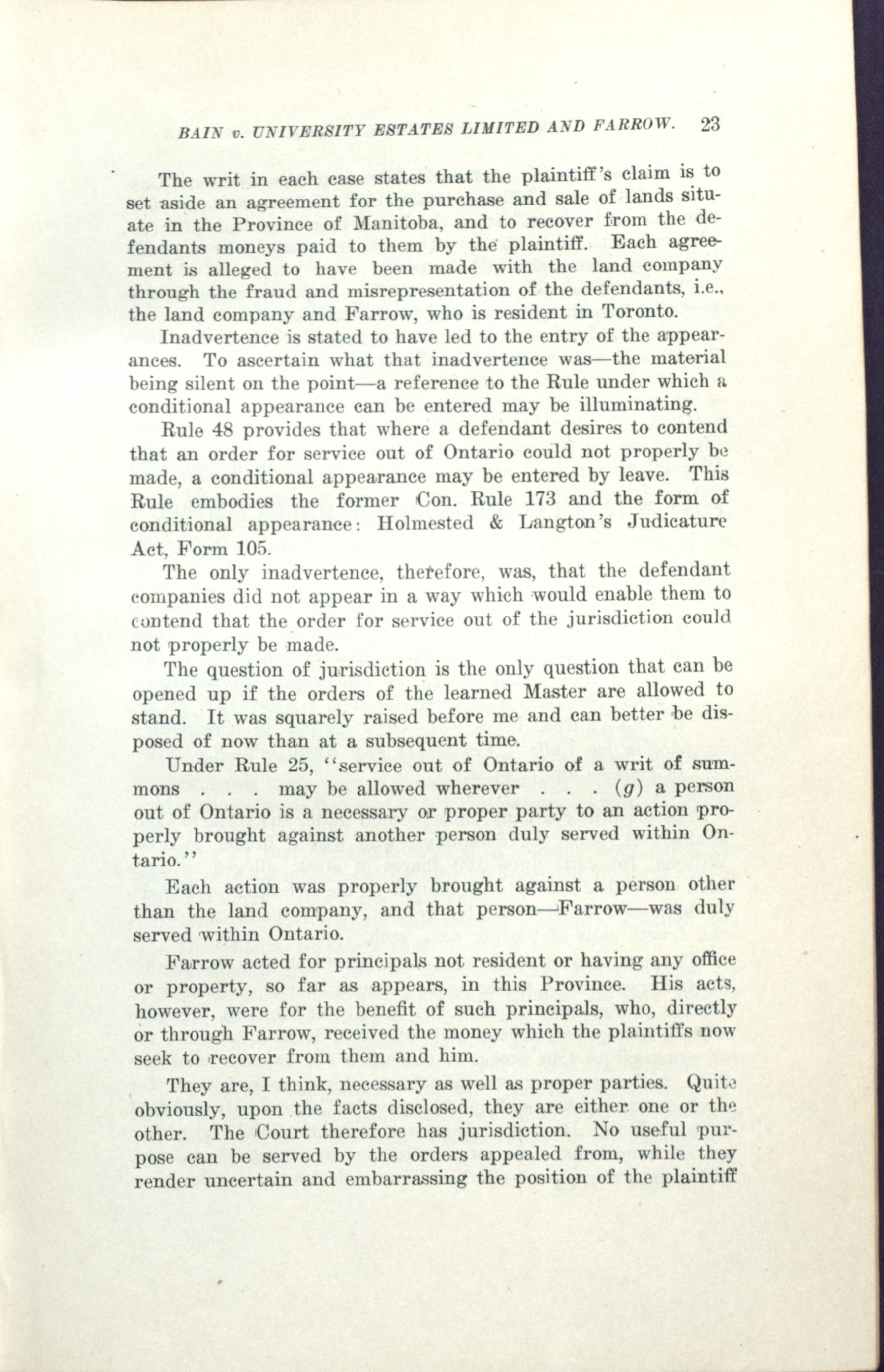 BAIN v. UNIVERSITY ESTATES LIMITED AND FARROW. 23

The writ in each case states that the plaintiff's claim is to set aside an agreement for the purchase and sale of lands situate in the Province of Manitoba, and to recover from the defendants moneys paid to them by the plaintiff. Each agreement is alleged to have been made with the land company through the fraud and misrepresentation of the defendants, i.e., the land company and Farrow, who is resident in Toronto.

Inadvertence is stated to have led to the entry of the appearances. To ascertain what that inadvertence was—the material being silent on the point—a reference to the Rule under which a conditional appearance can be entered may be illuminating.

Rule 48 provides that where a defendant desires to contend that an order for service out of Ontario could not properly be made, a conditional appearance may be entered by leave. This Rule embodies the former Con. Rule 173 and the form of conditional appearance: Holmested & Langton's Judicature Act, Form 105.

The only inadvertence, therefore, was, that the defendant companies did not appear in a way which would enable them to contend that the order for service out of the jurisdiction could not properly be made.

The question of jurisdiction is the only question that can be opened up if the orders of the learned Master are allowed to stand. It was squarely raised before me and can better be disposed of now than at a subsequent time.

Under Rule 25, "service out of Ontario of a writ of summons . . . may be allowed wherever . . . (g) a person out of Ontario is a necessary or proper party to an action properly brought against another person duly served within Ontario."

Each action was properly brought against a person other than the land company, and that person—Farrow—was duly served within Ontario.

Farrow acted for principals not resident or having any office or property, so far as appears, in this Province. His acts, however, were for the benefit of such principals, who, directly or through Farrow, received the money which the plaintiffs now seek to recover from them and him.

They are, I think, necessary as well as proper parties. Quite obviously, upon the facts disclosed, they are either one or the other. The Court therefore has jurisdiction. No useful purpose can be served by the orders appealed from, while they render uncertain and embarrassing the position of the plaintiff